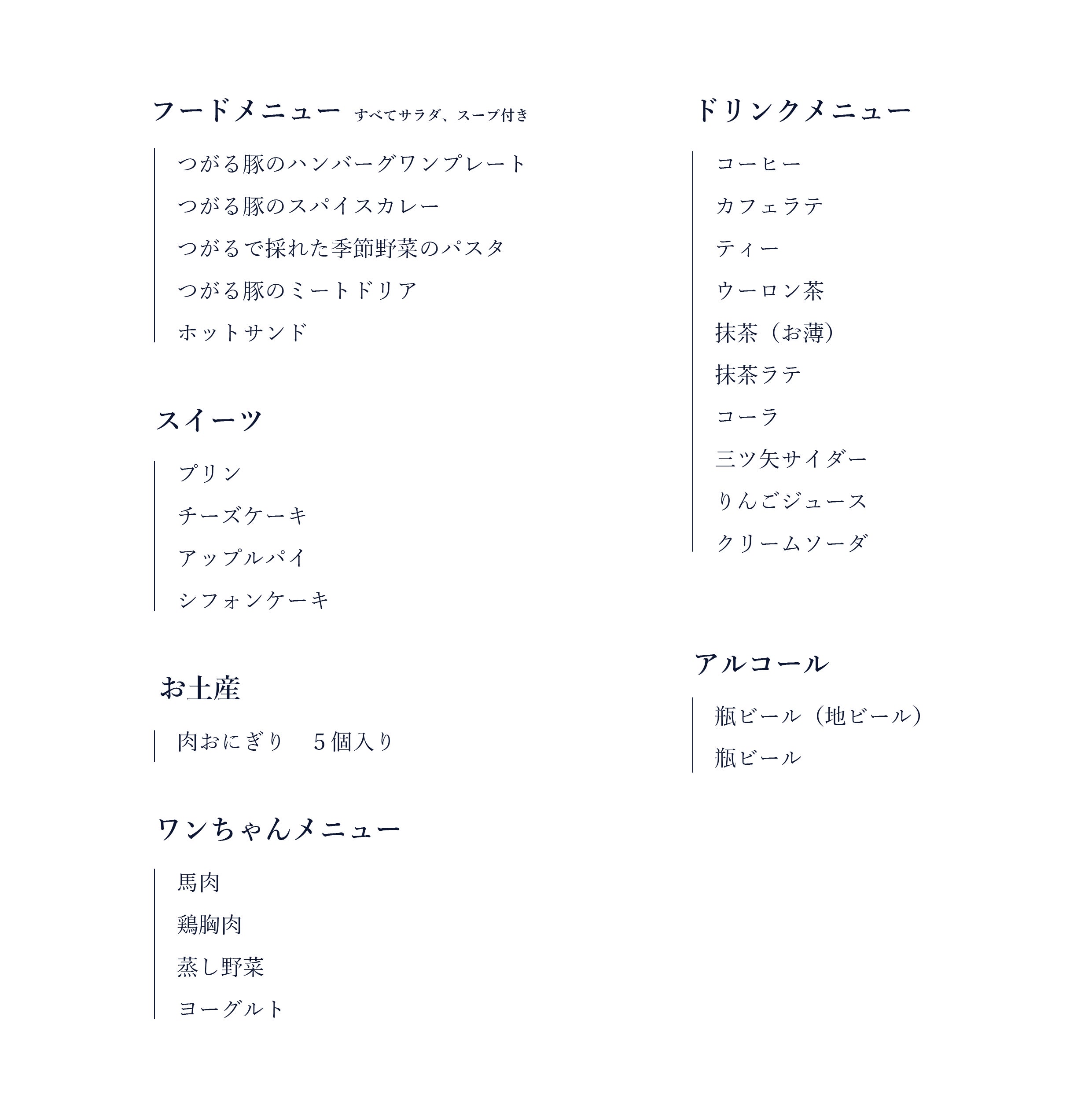 フードメニュー すべてサラダ、スープ付き

つがる豚のハンバーグワンプレート
つがる豚のスパイスカレー
つがるで採れた季節野菜のパスタ
つがる豚のミートドリア
ホットサンド

スイーツ

プリン
チーズケーキ
アップルパイ
シフォンケーキ

お土産

肉おにぎり　５個入り

ワンちゃんメニュー

馬肉
鶏胸肉
蒸し野菜
ヨーグルト

ドリンクメニュー

コーヒー
カフェラテ
ティー
ウーロン茶
抹茶（お薄）
抹茶ラテ
コーラ
三ツ矢サイダー
りんごジュース
クリームソーダ

アルコール

瓶ビール（地ビール）
瓶ビール